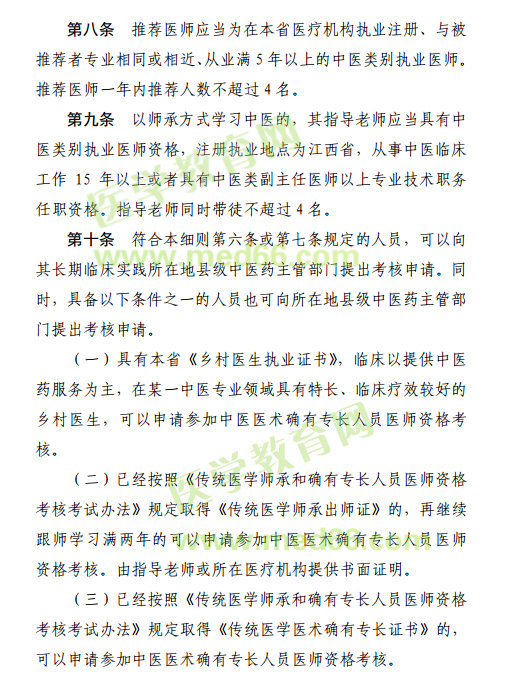 第八条　推荐医师应当为在本省医疗机构执业注册、与被推荐者专业相同或相近、从业满 5 年以上的中医类别执业医师。推荐医师一年内推荐人数不超过 4 名。

第九条　以师承方式学习中医的，其指导老师应当具有中医类别执业医师资格，注册执业地点为江西省，从事中医临床工作 15 年以上或者具有中医类副主任医师以上专业技术职务任职资格。指导老师同时带徒不超过 4 名。

第十条　符合本细则第六条或第七条规定的人员，可以向其长期临床实践所在地县级中医药主管部门提出考核申请。同时，具备以下条件之一的人员也可向所在地县级中医药主管部门提出考核申请。

（一）具有本省《乡村医生执业证书》，临床以提供中医药服务为主，在某一中医专业领域具有特长、临床疗效较好的乡村医生，可以申请参加中医医术确有专长人员医师资格考核。

（二）已经按照《传统医学师承和确有专长人员医师资格考核考试办法》规定取得《传统医学师承出师证》的，再继续跟师学习满两年的可以申请参加中医医术确有专长人员医师资格考核。由指导老师或所在医疗机构提供书面证明。

（三）已经按照《传统医学师承和确有专长人员医师资格考核考试办法》规定取得《传统医学医术确有专长证书》的，可以申请参加中医医术确有专长人员医师资格考核。

医学教育网
www.med66.com
医学教育网
www.med66.com